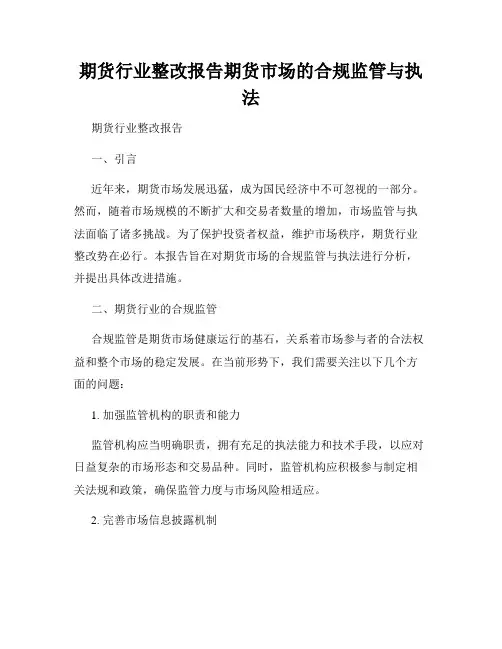 期货行业整改报告期货市场的合规监管与执法

期货行业整改报告

一、引言

近年来，期货市场发展迅猛，成为国民经济中不可忽视的一部分。然而，随着市场规模的不断扩大和交易者数量的增加，市场监管与执法面临了诸多挑战。为了保护投资者权益，维护市场秩序，期货行业整改势在必行。本报告旨在对期货市场的合规监管与执法进行分析，并提出具体改进措施。

二、期货行业的合规监管

合规监管是期货市场健康运行的基石，关系着市场参与者的合法权益和整个市场的稳定发展。在当前形势下，我们需要关注以下几个方面的问题：

1. 加强监管机构的职责和能力

监管机构应当明确职责，拥有充足的执法能力和技术手段，以应对日益复杂的市场形态和交易品种。同时，监管机构应积极参与制定相关法规和政策，确保监管力度与市场风险相适应。

2. 完善市场信息披露机制